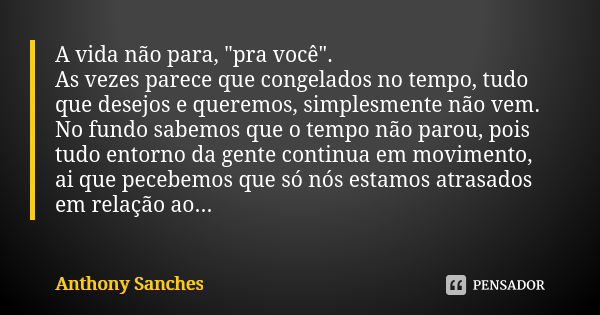 A vida não para, "pra você".
As vezes parece que congelados no tempo, tudo que desejos e queremos, simplesmente não vem. No fundo sabemos que o tempo não parou, pois tudo entorno da gente continua em movimento, ai que pecebemos que só nós estamos atrasados em relação ao...

Anthony Sanches

PENSADOR